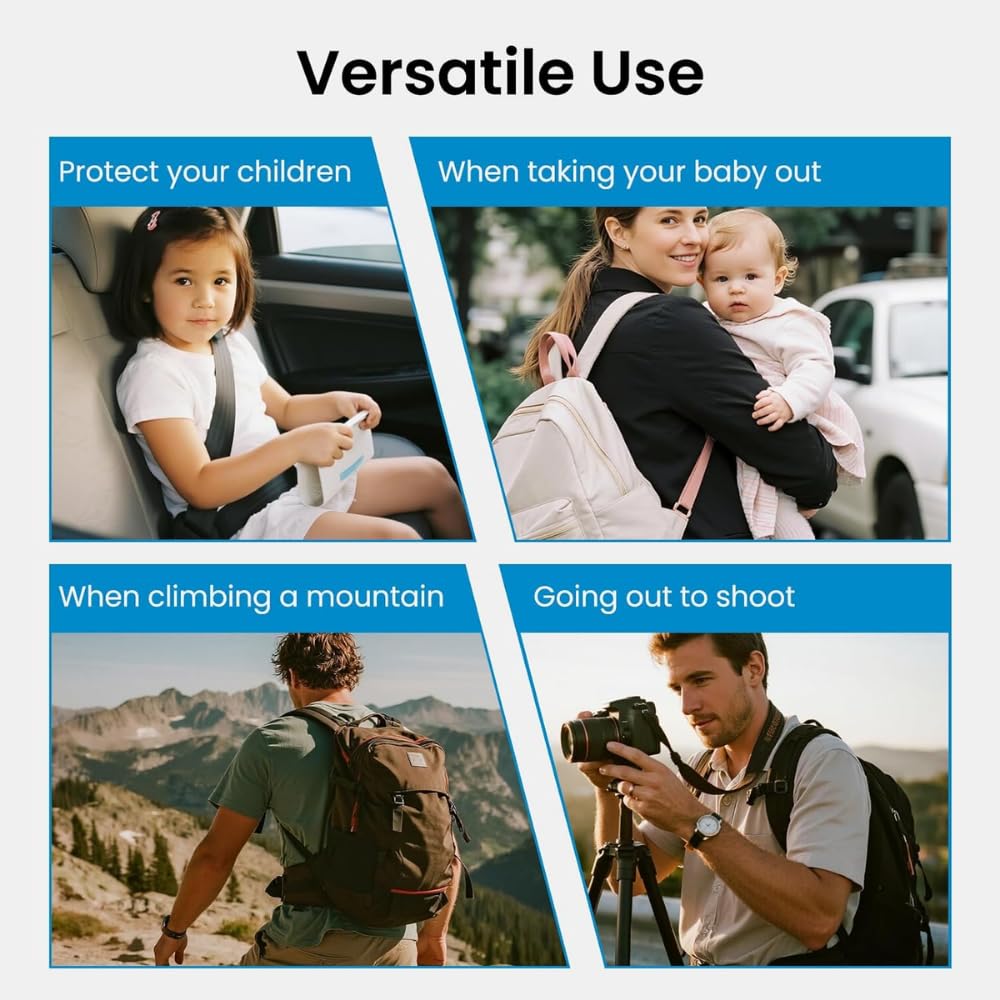 Versatile Use

Protect your children

When taking your baby out

When climbing a mountain

Going out to shoot